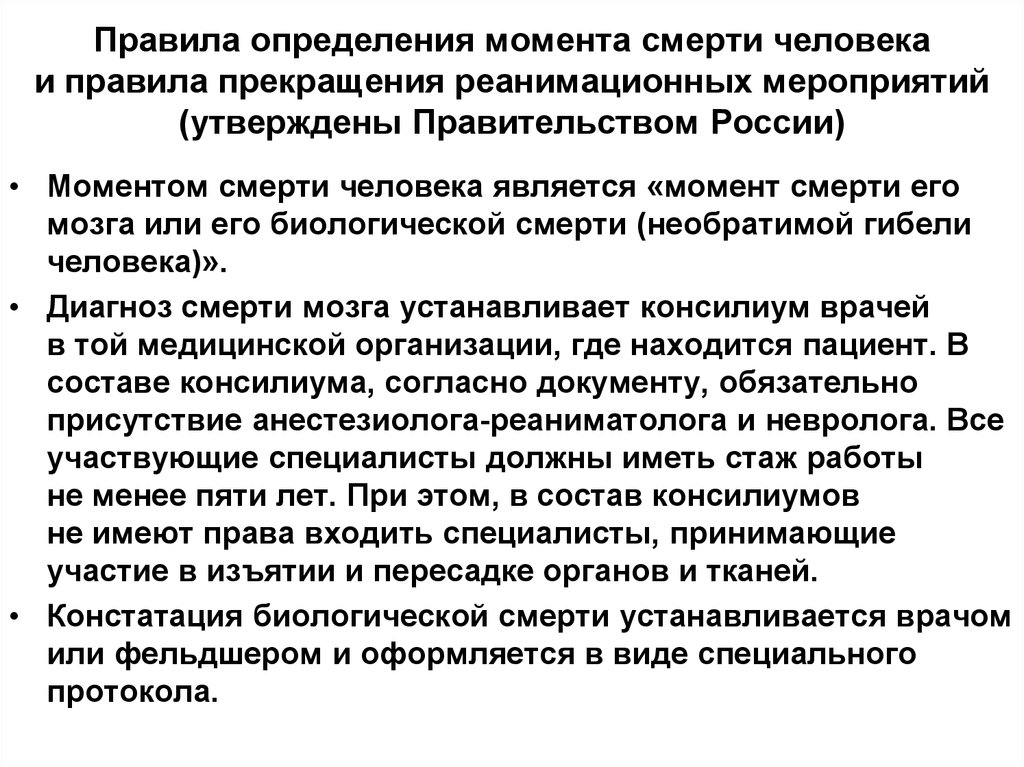 Правила определения момента смерти человека и правила прекращения реанимационных мероприятий (утверждены Правительством России)

• Моментом смерти человека является «момент смерти его мозга или его биологической смерти (необратимой гибели человека)».

• Диагноз смерти мозга устанавливает консилиум врачей в той медицинской организации, где находится пациент. В составе консилиума, согласно документу, обязательно присутствие анестезиолога-реаниматолога и невролога. Все участвующие специалисты должны иметь стаж работы не менее пяти лет. При этом, в состав консилиумов не имеют права входить специалисты, принимающие участие в изъятии и пересадке органов и тканей.

• Констатация биологической смерти устанавливается врачом или фельдшером и оформляется в виде специального протокола.